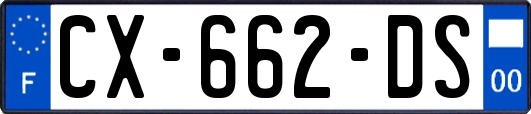 F
CX-662-DS
00